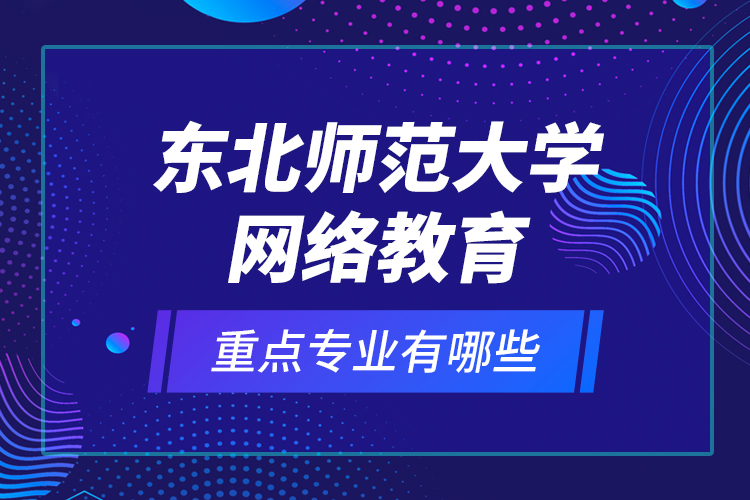 东北师范大学
网络教育

重点专业有哪些